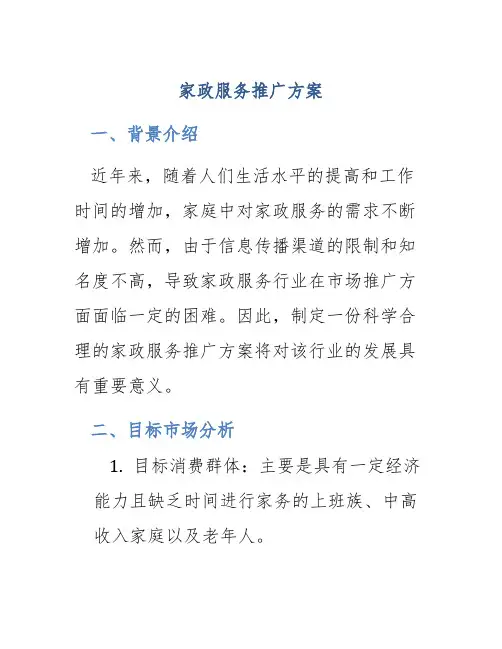 家政服务推广方案

一、背景介绍

近年来，随着人们生活水平的提高和工作时间的增加，家庭中对家政服务的需求不断增加。然而，由于信息传播渠道的限制和知名度不高，导致家政服务行业在市场推广方面面临一定的困难。因此，制定一份科学合理的家政服务推广方案将对该行业的发展具有重要意义。

二、目标市场分析

1. 目标消费群体：主要是具有一定经济能力且缺乏时间进行家务的上班族、中高收入家庭以及老年人。